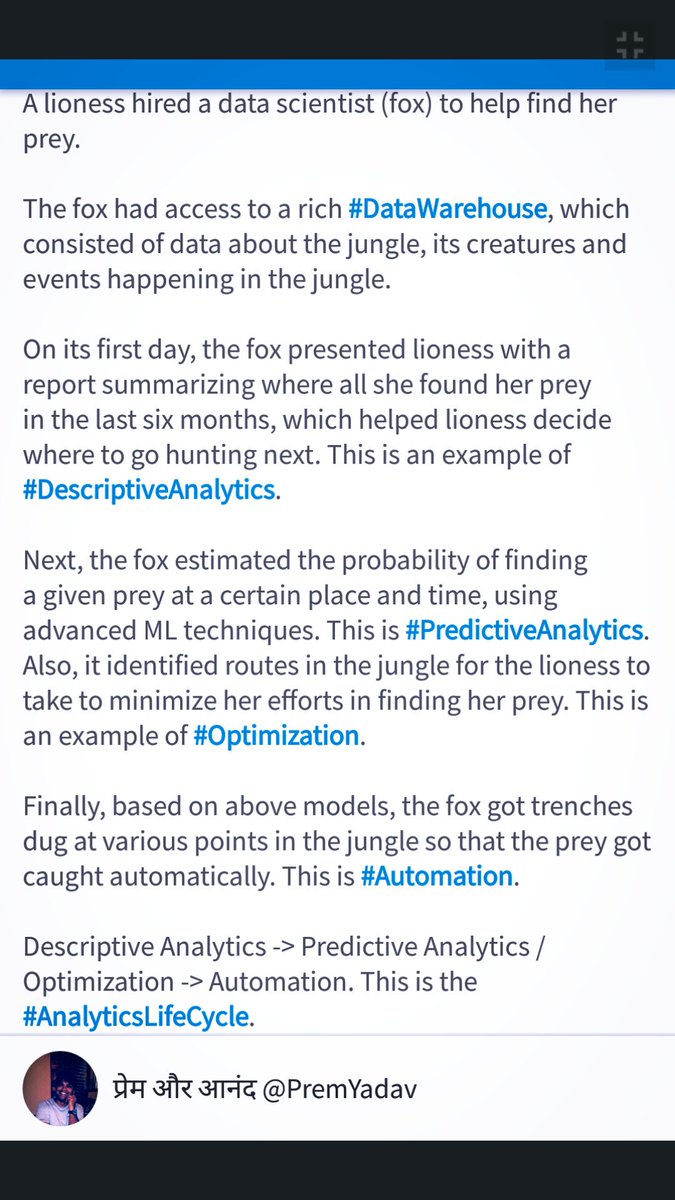 A lioness hired a data scientist (fox) to help find her prey.

The fox had access to a rich #DataWarehouse, which consisted of data about the jungle, its creatures and events happening in the jungle.

On its first day, the fox presented lioness with a report summarizing where all she found her prey in the last six months, which helped lioness decide where to go hunting next. This is an example of #DescriptiveAnalytics.

Next, the fox estimated the probability of finding a given prey at a certain place and time, using advanced ML techniques. This is #PredictiveAnalytics. Also, it identified routes in the jungle for the lioness to take to minimize her efforts in finding her prey. This is an example of #Optimization.

Finally, based on above models, the fox got trenches dug at various points in the jungle so that the prey got caught automatically. This is #Automation.

Descriptive Analytics -> Predictive Analytics / Optimization -> Automation. This is the #AnalyticsLifeCycle.

प्रेम और आनंद @PremYadav